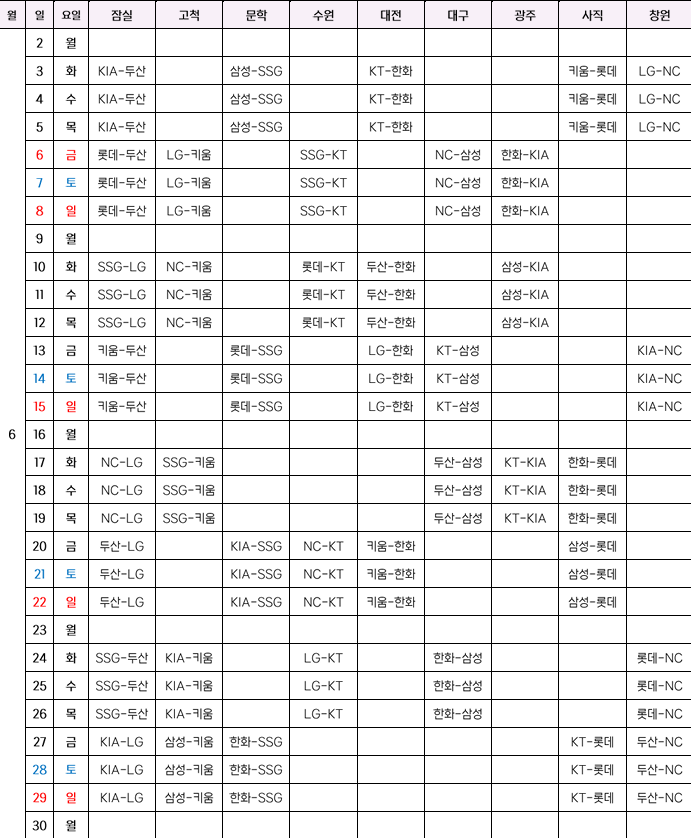 | 월 | 일 | 요일 | 잠실 | 고척 | 문학 | 수원 | 대전 | 대구 | 광주 | 사직 | 창원 |
|---|---|---|---|---|---|---|---|---|---|---|---|
| 6 | 2 | 월 | | | | | | | | | |
| | 3 | 화 | KIA-두산 | | 삼성-SSG | | KT-한화 | | | 키움-롯데 | LG-NC |
| | 4 | 수 | KIA-두산 | | 삼성-SSG | | KT-한화 | | | 키움-롯데 | LG-NC |
| | 5 | 목 | KIA-두산 | | 삼성-SSG | | KT-한화 | | | 키움-롯데 | LG-NC |
| | 6 | 금 | 롯데-두산 | LG-키움 | | SSG-KT | | NC-삼성 | 한화-KIA | | |
| | 7 | 토 | 롯데-두산 | LG-키움 | | SSG-KT | | NC-삼성 | 한화-KIA | | |
| | 8 | 일 | 롯데-두산 | LG-키움 | | SSG-KT | | NC-삼성 | 한화-KIA | | |
| | 9 | 월 | | | | | | | | | |
| | 10 | 화 | SSG-LG | NC-키움 | | 롯데-KT | 두산-한화 | | 삼성-KIA | | |
| | 11 | 수 | SSG-LG | NC-키움 | | 롯데-KT | 두산-한화 | | 삼성-KIA | | |
| | 12 | 목 | SSG-LG | NC-키움 | | 롯데-KT | 두산-한화 | | 삼성-KIA | | |
| | 13 | 금 | 키움-두산 | | 롯데-SSG | | LG-한화 | KT-삼성 | | | KIA-NC |
| | 14 | 토 | 키움-두산 | | 롯데-SSG | | LG-한화 | KT-삼성 | | | KIA-NC |
| | 15 | 일 | 키움-두산 | | 롯데-SSG | | LG-한화 | KT-삼성 | | | KIA-NC |
| | 16 | 월 | | | | | | | | | |
| | 17 | 화 | NC-LG | SSG-키움 | | | | 두산-삼성 | KT-KIA | 한화-롯데 | |
| | 18 | 수 | NC-LG | SSG-키움 | | | | 두산-삼성 | KT-KIA | 한화-롯데 | |
| | 19 | 목 | NC-LG | SSG-키움 | | | | 두산-삼성 | KT-KIA | 한화-롯데 | |
| | 20 | 금 | 두산-LG | | KIA-SSG | NC-KT | 키움-한화 | | | 삼성-롯데 | |
| | 21 | 토 | 두산-LG | | KIA-SSG | NC-KT | 키움-한화 | | | 삼성-롯데 | |
| | 22 | 일 | 두산-LG | | KIA-SSG | NC-KT | 키움-한화 | | | 삼성-롯데 | |
| | 23 | 월 | | | | | | | | | |
| | 24 | 화 | SSG-두산 | KIA-키움 | | LG-KT | | 한화-삼성 | | | 롯데-NC |
| | 25 | 수 | SSG-두산 | KIA-키움 | | LG-KT | | 한화-삼성 | | | 롯데-NC |
| | 26 | 목 | SSG-두산 | KIA-키움 | | LG-KT | | 한화-삼성 | | | 롯데-NC |
| | 27 | 금 | KIA-LG | 삼성-키움 | 한화-SSG | | | | | KT-롯데 | 두산-NC |
| | 28 | 토 | KIA-LG | 삼성-키움 | 한화-SSG | | | | | KT-롯데 | 두산-NC |
| | 29 | 일 | KIA-LG | 삼성-키움 | 한화-SSG | | | | | KT-롯데 | 두산-NC |
| | 30 | 월 | | | | | | | | | |